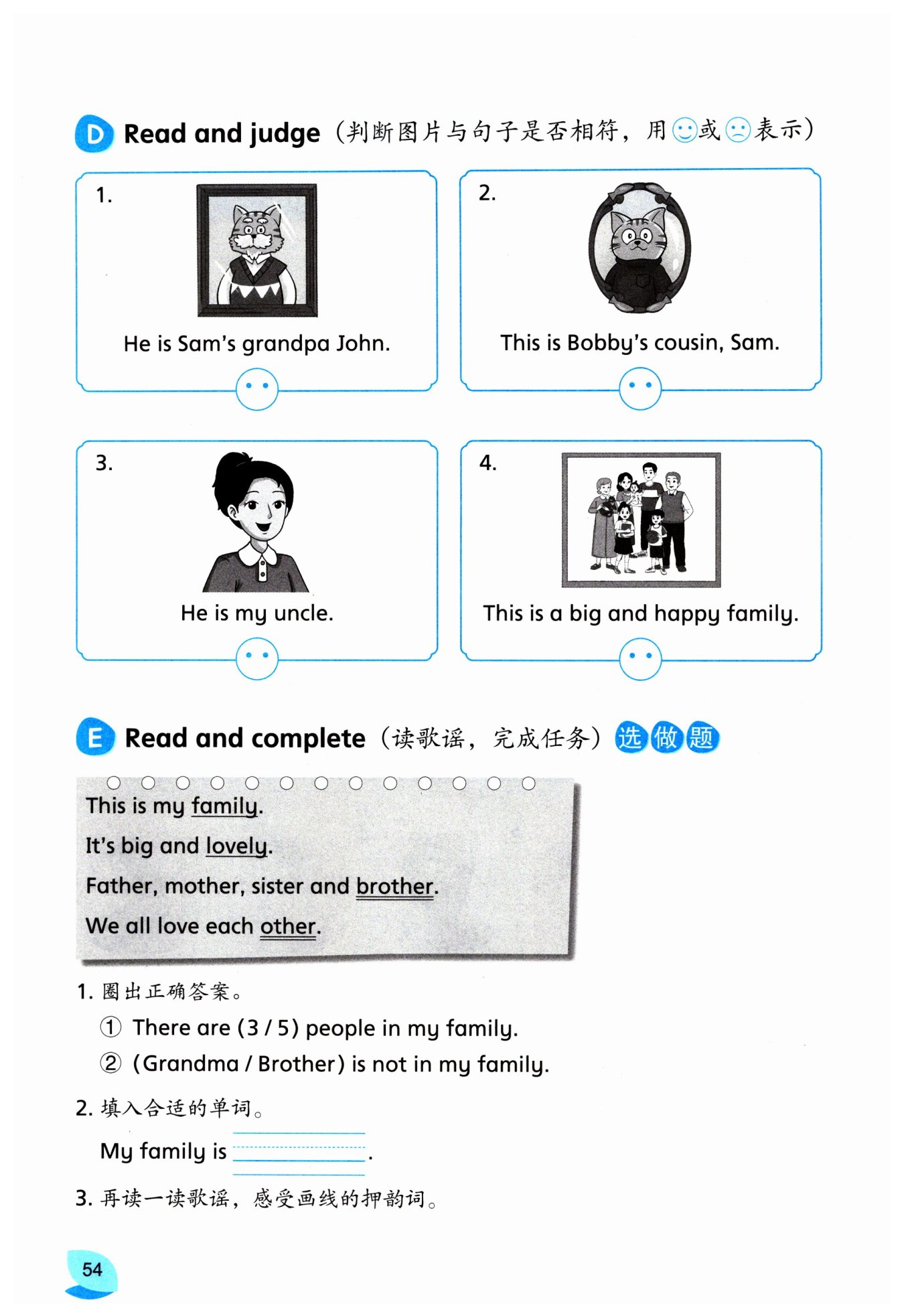 D Read and judge（判断图片与句子是否相符，用☺或☹表示）

1. He is Sam's grandpa John.

2. This is Bobby's cousin, Sam.

3. He is my uncle.

4. This is a big and happy family.

E Read and complete（读歌谣，完成任务）选做题

This is my family.
It's big and lovely.
Father, mother, sister and brother.
We all love each other.

1. 圈出正确答案。
① There are (3 / 5) people in my family.
② (Grandma / Brother) is not in my family.

2. 填入合适的单词。
My family is ________.

3. 再读一读歌谣，感受画线的押韵词。

54